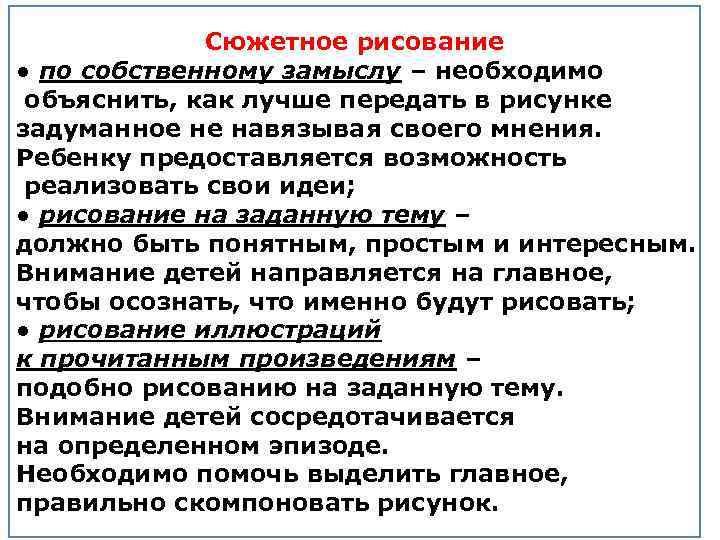 Сюжетное рисование

• по собственному замыслу – необходимо объяснить, как лучше передать в рисунке задуманное не навязывая своего мнения. Ребенку предоставляется возможность реализовать свои идеи;

• рисование на заданную тему – должно быть понятным, простым и интересным. Внимание детей направляется на главное, чтобы осознать, что именно будут рисовать;

• рисование иллюстраций к прочитанным произведениям – подобно рисованию на заданную тему. Внимание детей сосредотачивается на определенном эпизоде. Необходимо помочь выделить главное, правильно скомпоновать рисунок.